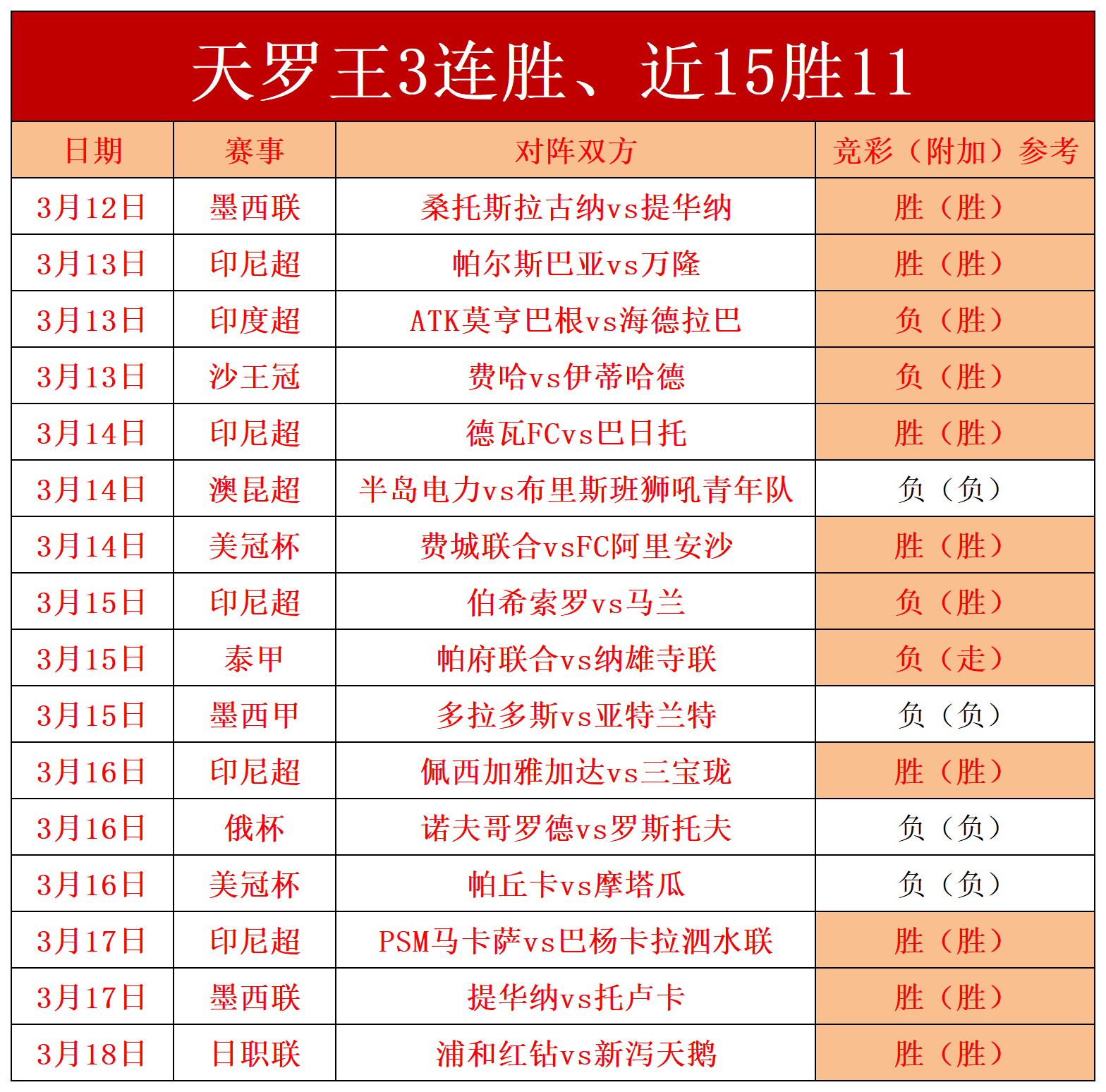 天罗王3连胜、近15胜11

| 日期 | 赛事 | 对阵双方 | 竞彩（附加）参考 |
|---|---|---|---|
| 3月12日 | 墨西联 | 桑托斯拉古纳vs提华纳 | 胜（胜） |
| 3月13日 | 印尼超 | 帕尔斯巴亚vs万隆 | 胜（胜） |
| 3月13日 | 印度超 | ATK莫亨巴根vs海德拉巴 | 负（胜） |
| 3月13日 | 沙王冠 | 费哈vs伊蒂哈德 | 负（胜） |
| 3月14日 | 印尼超 | 德瓦FCvs巴日托 | 胜（胜） |
| 3月14日 | 澳昆超 | 半岛电力vs布里斯班狮吼青年队 | 负（负） |
| 3月14日 | 美冠杯 | 费城联合vsFC阿里安沙 | 胜（胜） |
| 3月15日 | 印尼超 | 伯希索罗vs马兰 | 负（胜） |
| 3月15日 | 泰甲 | 帕府联合vs纳雄寺联 | 负（走） |
| 3月15日 | 墨西甲 | 多拉多斯vs亚特兰特 | 负（负） |
| 3月16日 | 印尼超 | 佩西加雅加达vs三宝珑 | 胜（胜） |
| 3月16日 | 俄杯 | 诺夫哥罗德vs罗斯托夫 | 负（负） |
| 3月16日 | 美冠杯 | 帕丘卡vs摩塔瓜 | 负（负） |
| 3月17日 | 印尼超 | PSM马卡萨vs巴杨卡拉泗水联 | 胜（胜） |
| 3月17日 | 墨西联 | 提华纳vs托卢卡 | 胜（胜） |
| 3月18日 | 日职联 | 浦和红钻vs新泻天鹅 | 胜（胜） |